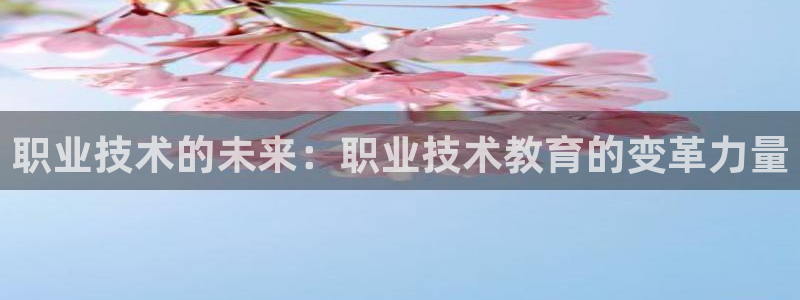 职业技术的未来：职业技术教育的变革力量